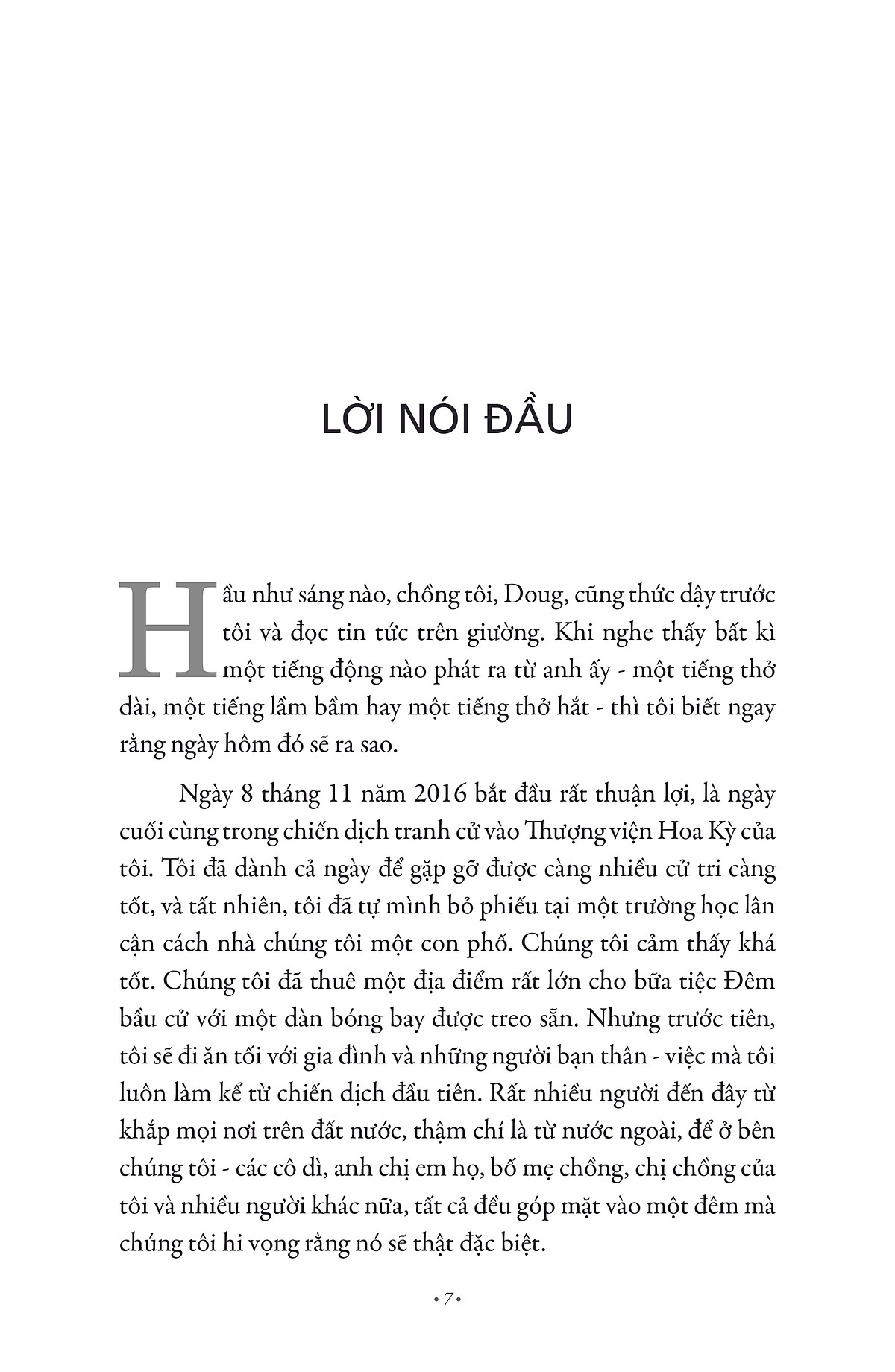 LỜI NÓI ĐẦU

Hầu như sáng nào, chồng tôi, Doug, cũng thức dậy trước tôi và đọc tin tức trên giường. Khi nghe thấy bất kì một tiếng động nào phát ra từ anh ấy - một tiếng thở dài, một tiếng lầm bầm hay một tiếng thở hắt - thì tôi biết ngay rằng ngày hôm đó sẽ ra sao.

Ngày 8 tháng 11 năm 2016 bắt đầu rất thuận lợi, là ngày cuối cùng trong chiến dịch tranh cử vào Thượng viện Hoa Kỳ của tôi. Tôi đã dành cả ngày để gặp gỡ được càng nhiều cử tri càng tốt, và tất nhiên, tôi đã tự mình bỏ phiếu tại một trường học lân cận cách nhà chúng tôi một con phố. Chúng tôi cảm thấy khá tốt. Chúng tôi đã thuê một địa điểm rất lớn cho bữa tiệc Đêm bầu cử với một dàn bóng bay được treo sẵn. Nhưng trước tiên, tôi sẽ đi ăn tối với gia đình và những người bạn thân - việc mà tôi luôn làm kể từ chiến dịch đầu tiên. Rất nhiều người đến đây từ khắp mọi nơi trên đất nước, thậm chí là từ nước ngoài, để ở bên chúng tôi - các cô dì, anh chị em họ, bố mẹ chồng, chị chồng của tôi và nhiều người khác nữa, tất cả đều góp mặt vào một đêm mà chúng tôi hi vọng rằng nó sẽ thật đặc biệt.

• 7 •